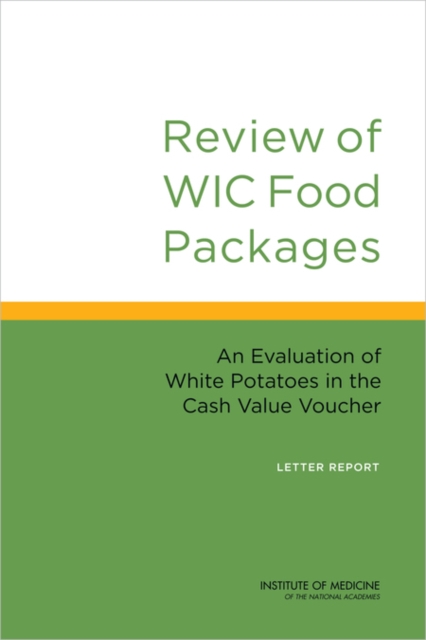 Review of WIC Food Packages

An Evaluation of White Potatoes in the Cash Value Voucher

LETTER REPORT

INSTITUTE OF MEDICINE
OF THE NATIONAL ACADEMIES